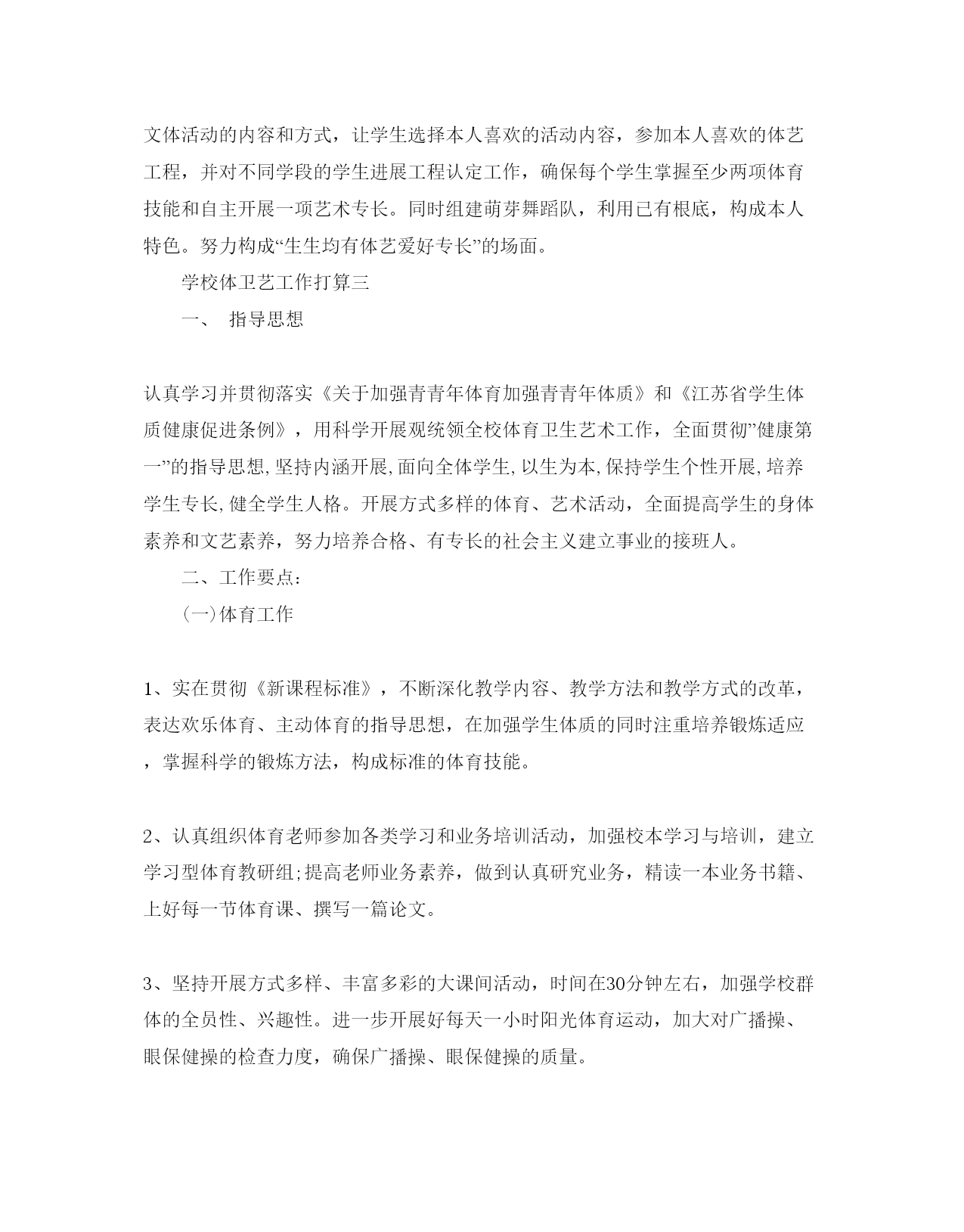 文体活动的内容和方式，让学生选择本人喜欢的活动内容，参加本人喜欢的体艺工程，并对不同学段的学生进展工程认定工作，确保每个学生掌握至少两项体育技能和自主开展一项艺术专长。同时组建萌芽舞蹈队，利用已有根底，构成本人特色。努力构成“生生均有体艺爱好专长”的场面。

学校体卫艺工作打算三

一、 指导思想

认真学习并贯彻落实《关于加强青青年体育加强青青年体质》和《江苏省学生体质健康促进条例》，用科学开展观统领全校体育卫生艺术工作，全面贯彻”健康第一”的指导思想,坚持内涵开展,面向全体学生,以生为本,保持学生个性开展,培养学生专长,健全学生人格。开展方式多样的体育、艺术活动，全面提高学生的身体素养和文艺素养，努力培养合格、有专长的社会主义建立事业的接班人。

二、工作要点：

(一)体育工作

1、实在贯彻《新课程标准》，不断深化教学内容、教学方法和教学方式的改革，表达欢乐体育、主动体育的指导思想，在加强学生体质的同时注重培养锻炼适应，掌握科学的锻炼方法，构成标准的体育技能。

2、认真组织体育老师参加各类学习和业务培训活动，加强校本学习与培训，建立学习型体育教研组;提高老师业务素养，做到认真研究业务，精读一本业务书籍、上好每一节体育课、撰写一篇论文。

3、坚持开展方式多样、丰富多彩的大课间活动，时间在30分钟左右，加强学校群体的全员性、兴趣性。进一步开展好每天一小时阳光体育运动，加大对广播操、眼保健操的检查力度，确保广播操、眼保健操的质量。